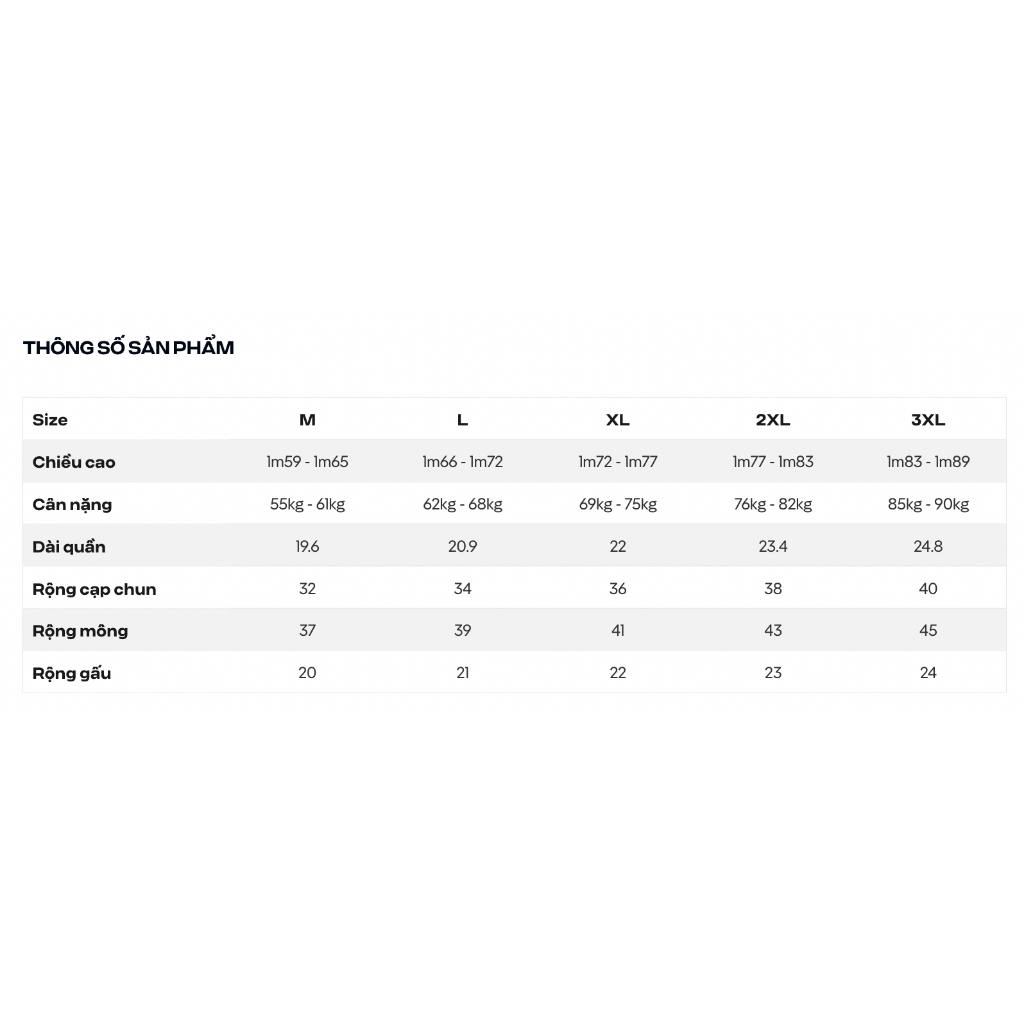 THÔNG SỐ SẢN PHẨM

| Size | M | L | XL | 2XL | 3XL |
|---|---|---|---|---|---|
| Chiều cao | 1m59 - 1m65 | 1m66 - 1m72 | 1m72 - 1m77 | 1m77 - 1m83 | 1m83 - 1m89 |
| Cân nặng | 55kg - 61kg | 62kg - 68kg | 69kg - 75kg | 76kg - 82kg | 85kg - 90kg |
| Dài quần | 19.6 | 20.9 | 22 | 23.4 | 24.8 |
| Rộng cạp chun | 32 | 34 | 36 | 38 | 40 |
| Rộng mông | 37 | 39 | 41 | 43 | 45 |
| Rộng gấu | 20 | 21 | 22 | 23 | 24 |